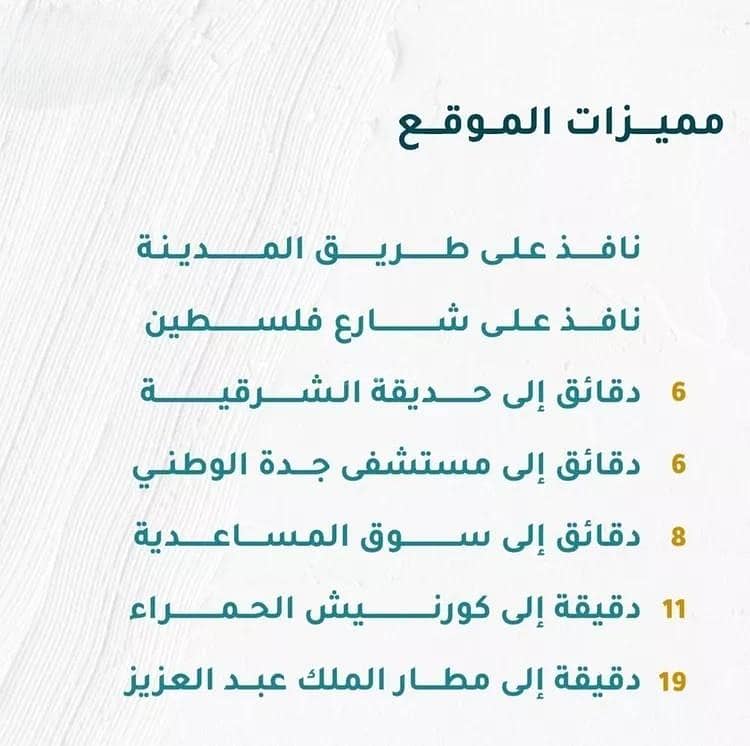 مميزات الموقع

نافذ على طريق المدينة

نافذ على شارع فلسطين

6 دقائق إلى حديقة الشرقية

6 دقائق إلى مستشفى جدة الوطني

8 دقائق إلى سوق المساعدية

11 دقيقة إلى كورنيش الحمراء

19 دقيقة إلى مطار الملك عبد العزيز